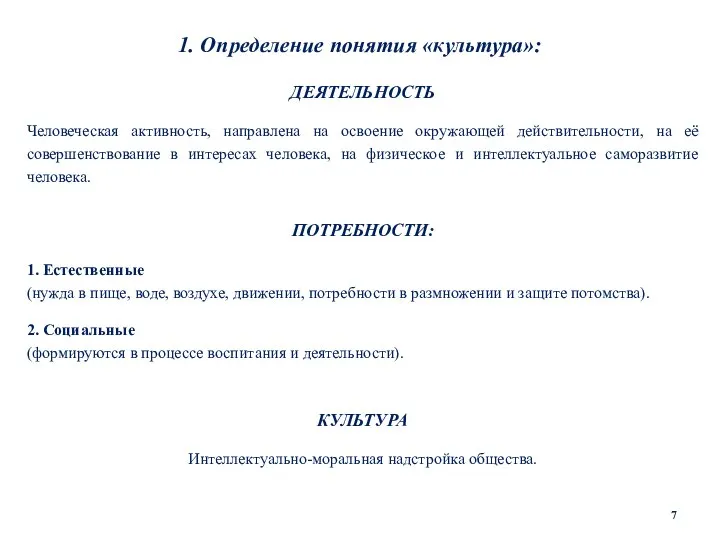 1. Определение понятия «культура»:

ДЕЯТЕЛЬНОСТЬ

Человеческая активность, направлена на освоение окружающей действительности, на её совершенствование в интересах человека, на физическое и интеллектуальное саморазвитие человека.

ПОТРЕБНОСТИ:

1. Естественные
(нужда в пище, воде, воздухе, движении, потребности в размножении и защите потомства).

2. Социальные
(формируются в процессе воспитания и деятельности).

КУЛЬТУРА

Интеллектуально-моральная надстройка общества.

7